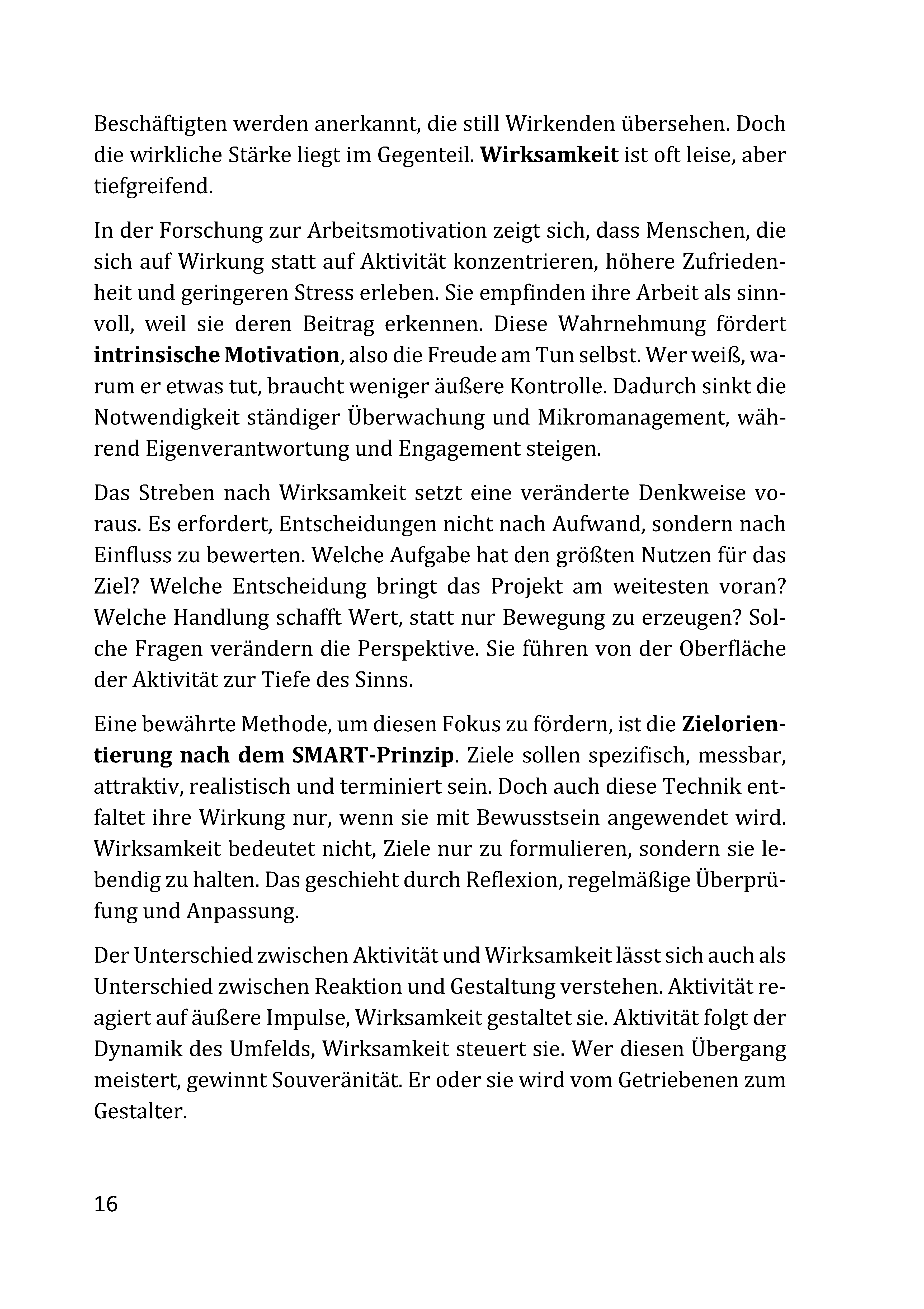 Beschäftigten werden anerkannt, die still Wirkenden übersehen. Doch die wirkliche Stärke liegt im Gegenteil. Wirksamkeit ist oft leise, aber tiefgreifend.

In der Forschung zur Arbeitsmotivation zeigt sich, dass Menschen, die sich auf Wirkung statt auf Aktivität konzentrieren, höhere Zufriedenheit und geringeren Stress erleben. Sie empfinden ihre Arbeit als sinnvoll, weil sie deren Beitrag erkennen. Diese Wahrnehmung fördert intrinsische Motivation, also die Freude am Tun selbst. Wer weiß, warum er etwas tut, braucht weniger äußere Kontrolle. Dadurch sinkt die Notwendigkeit ständiger Überwachung und Mikromanagement, während Eigenverantwortung und Engagement steigen.

Das Streben nach Wirksamkeit setzt eine veränderte Denkweise voraus. Es erfordert, Entscheidungen nicht nach Aufwand, sondern nach Einfluss zu bewerten. Welche Aufgabe hat den größten Nutzen für das Ziel? Welche Entscheidung bringt das Projekt am weitesten voran? Welche Handlung schafft Wert, statt nur Bewegung zu erzeugen? Solche Fragen verändern die Perspektive. Sie führen von der Oberfläche der Aktivität zur Tiefe des Sinns.

Eine bewährte Methode, um diesen Fokus zu fördern, ist die Zielorientierung nach dem SMART-Prinzip. Ziele sollen spezifisch, messbar, attraktiv, realistisch und terminiert sein. Doch auch diese Technik entfaltet ihre Wirkung nur, wenn sie mit Bewusstsein angewendet wird. Wirksamkeit bedeutet nicht, Ziele nur zu formulieren, sondern sie lebendig zu halten. Das geschieht durch Reflexion, regelmäßige Überprüfung und Anpassung.

Der Unterschied zwischen Aktivität und Wirksamkeit lässt sich auch als Unterschied zwischen Reaktion und Gestaltung verstehen. Aktivität reagiert auf äußere Impulse, Wirksamkeit gestaltet sie. Aktivität folgt der Dynamik des Umfelds, Wirksamkeit steuert sie. Wer diesen Übergang meistert, gewinnt Souveränität. Er oder sie wird vom Getriebenen zum Gestalter.

16